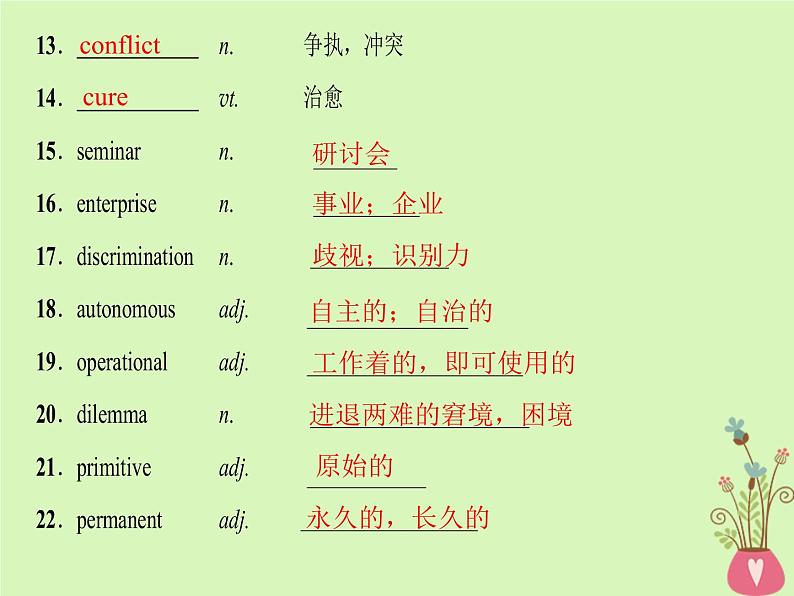 13．conflict n. 争执，冲突

14．cure vt. 治愈

15．seminar n. 研讨会

16．enterprise n. 事业；企业

17．discrimination n. 歧视；识别力

18．autonomous adj. 自主的；自治的

19．operational adj. 工作着的，即可使用的

20．dilemma n. 进退两难的窘境，困境

21．primitive adj. 原始的

22．permanent adj. 永久的，长久的